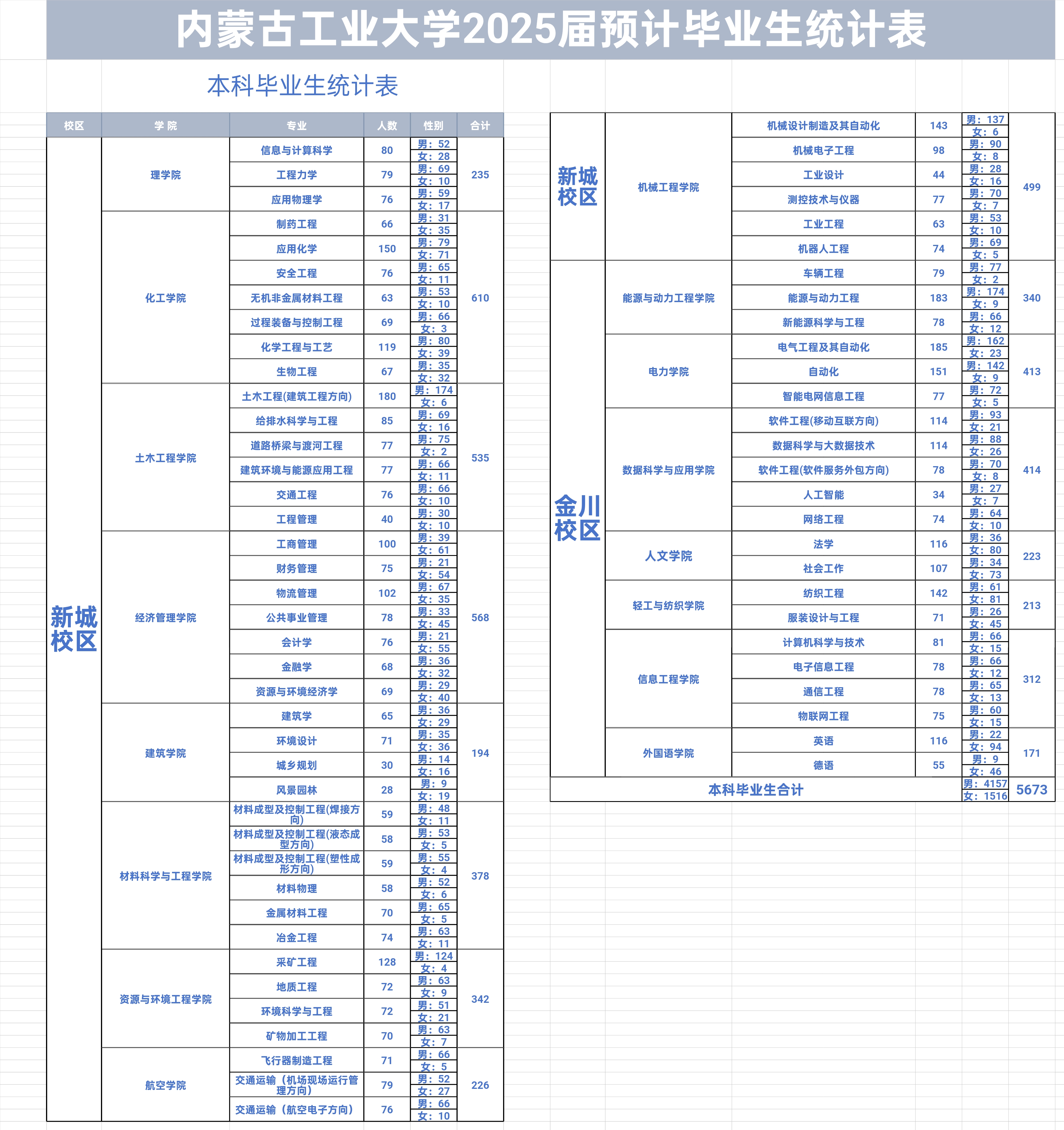 内蒙古工业大学2025届预计毕业生统计表

本科毕业生统计表

| 校区 | 学 院 | 专业 | 人数 | 性别 | 合计 |
|---|---|---|---|---|---|
| 新城校区 | 理学院 | 信息与计算科学 | 80 | 男：52 女：28 | 235 |
| | | 工程力学 | 79 | 男：69 女：10 | |
| | | 应用物理学 | 76 | 男：59 女：17 | |
| | 化工学院 | 制药工程 | 66 | 男：31 女：35 | 610 |
| | | 应用化学 | 150 | 男：79 女：71 | |
| | | 安全工程 | 76 | 男：65 女：11 | |
| | | 无机非金属材料工程 | 63 | 男：53 女：10 | |
| | | 过程装备与控制工程 | 69 | 男：66 女：3 | |
| | | 化学工程与工艺 | 119 | 男：80 女：39 | |
| | | 生物工程 | 67 | 男：35 女：32 | |
| | 土木工程学院 | 土木工程(建筑工程方向) | 180 | 男：174 女：6 | 535 |
| | | 给排水科学与工程 | 85 | 男：69 女：16 | |
| | | 道路桥梁与渡河工程 | 77 | 男：75 女：2 | |
| | | 建筑环境与能源应用工程 | 77 | 男：66 女：11 | |
| | | 交通工程 | 76 | 男：66 女：10 | |
| | | 工程管理 | 40 | 男：30 女：10 | |
| | 经济管理学院 | 工商管理 | 100 | 男：39 女：61 | 568 |
| | | 财务管理 | 75 | 男：21 女：54 | |
| | | 物流管理 | 102 | 男：67 女：35 | |
| | | 公共事业管理 | 78 | 男：33 女：45 | |
| | | 会计学 | 76 | 男：21 女：55 | |
| | | 金融学 | 68 | 男：36 女：32 | |
| | | 资源与环境经济学 | 69 | 男：29 女：40 | |
| | 建筑学院 | 建筑学 | 65 | 男：36 女：29 | 194 |
| | | 环境设计 | 71 | 男：35 女：36 | |
| | | 城乡规划 | 30 | 男：14 女：16 | |
| | | 风景园林 | 28 | 男：9 女：19 | |
| | 材料科学与工程学院 | 材料成型及控制工程(焊接方向) | 59 | 男：48 女：11 | 378 |
| | | 材料成型及控制工程(液态成型方向) | 58 | 男：53 女：5 | |
| | | 材料成型及控制工程(塑性成形方向) | 59 | 男：55 女：4 | |
| | | 材料物理 | 58 | 男：52 女：6 | |
| | | 金属材料工程 | 70 | 男：65 女：5 | |
| | | 冶金工程 | 74 | 男：63 女：11 | |
| | 资源与环境工程学院 | 采矿工程 | 128 | 男：124 女：4 | 342 |
| | | 地质工程 | 72 | 男：63 女：9 | |
| | | 环境科学与工程 | 72 | 男：51 女：21 | |
| | | 矿物加工工程 | 70 | 男：63 女：7 | |
| | 航空学院 | 飞行器制造工程 | 71 | 男：66 女：5 | 226 |
| | | 交通运输（机场现场运行管理方向） | 79 | 男：52 女：27 | |
| | | 交通运输（航空电子方向） | 76 | 男：66 女：10 | |

| | | | | | |
|---|---|---|---|---|---|
| 新城校区 | 机械工程学院 | 机械设计制造及其自动化 | 143 | 男：137 女：6 | 499 |
| | | 机械电子工程 | 98 | 男：90 女：8 | |
| | | 工业设计 | 44 | 男：28 女：16 | |
| | | 测控技术与仪器 | 77 | 男：70 女：7 | |
| | | 工业工程 | 63 | 男：53 女：10 | |
| | | 机器人工程 | 74 | 男：69 女：5 | |
| 金川校区 | 能源与动力工程学院 | 车辆工程 | 79 | 男：77 女：2 | 340 |
| | | 能源与动力工程 | 183 | 男：174 女：9 | |
| | | 新能源科学与工程 | 78 | 男：66 女：12 | |
| | 电力学院 | 电气工程及其自动化 | 185 | 男：162 女：23 | 413 |
| | | 自动化 | 151 | 男：142 女：9 | |
| | | 智能电网信息工程 | 77 | 男：72 女：5 | |
| | 数据科学与应用学院 | 软件工程(移动互联方向) | 114 | 男：93 女：21 | 414 |
| | | 数据科学与大数据技术 | 114 | 男：88 女：26 | |
| | | 软件工程(软件服务外包方向) | 78 | 男：70 女：8 | |
| | | 人工智能 | 34 | 男：27 女：7 | |
| | | 网络工程 | 74 | 男：64 女：10 | |
| | 人文学院 | 法学 | 116 | 男：36 女：80 | 223 |
| | | 社会工作 | 107 | 男：34 女：73 | |
| | 轻工与纺织学院 | 纺织工程 | 142 | 男：61 女：81 | 213 |
| | | 服装设计与工程 | 71 | 男：26 女：45 | |
| | 信息工程学院 | 计算机科学与技术 | 81 | 男：66 女：15 | 312 |
| | | 电子信息工程 | 78 | 男：66 女：12 | |
| | | 通信工程 | 78 | 男：65 女：13 | |
| | | 物联网工程 | 75 | 男：60 女：15 | |
| | 外国语学院 | 英语 | 116 | 男：22 女：94 | 171 |
| | | 德语 | 55 | 男：9 女：46 | |
| 本科毕业生合计 | | | | 男：4157 女：1516 | 5673 |